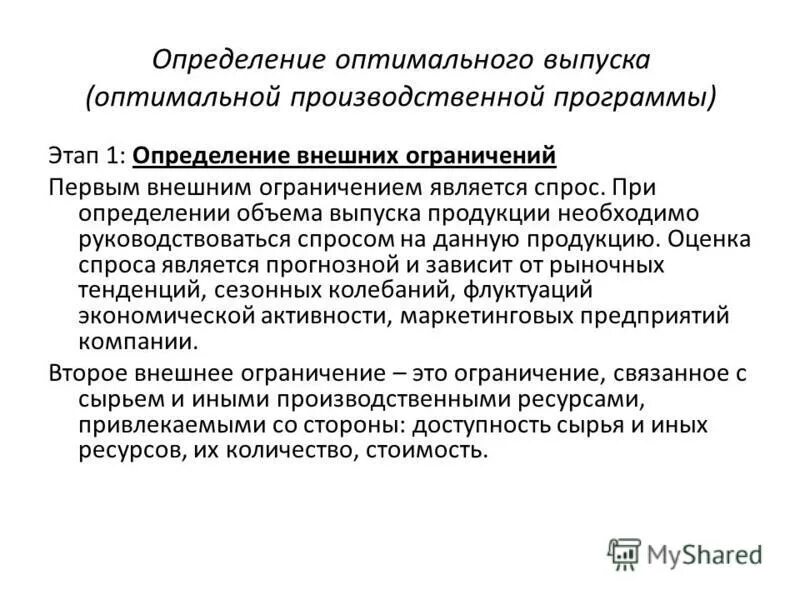 Определение оптимального выпуска (оптимальной производственной программы)

Этап 1: Определение внешних ограничений

Первым внешним ограничением является спрос. При определении объема выпуска продукции необходимо руководствоваться спросом на данную продукцию. Оценка спроса является прогнозной и зависит от рыночных тенденций, сезонных колебаний, флуктуаций экономической активности, маркетинговых предприятий компании.

Второе внешнее ограничение – это ограничение, связанное с сырьем и иными производственными ресурсами, привлекаемыми со стороны: доступность сырья и иных ресурсов, их количество, стоимость.

MyShared